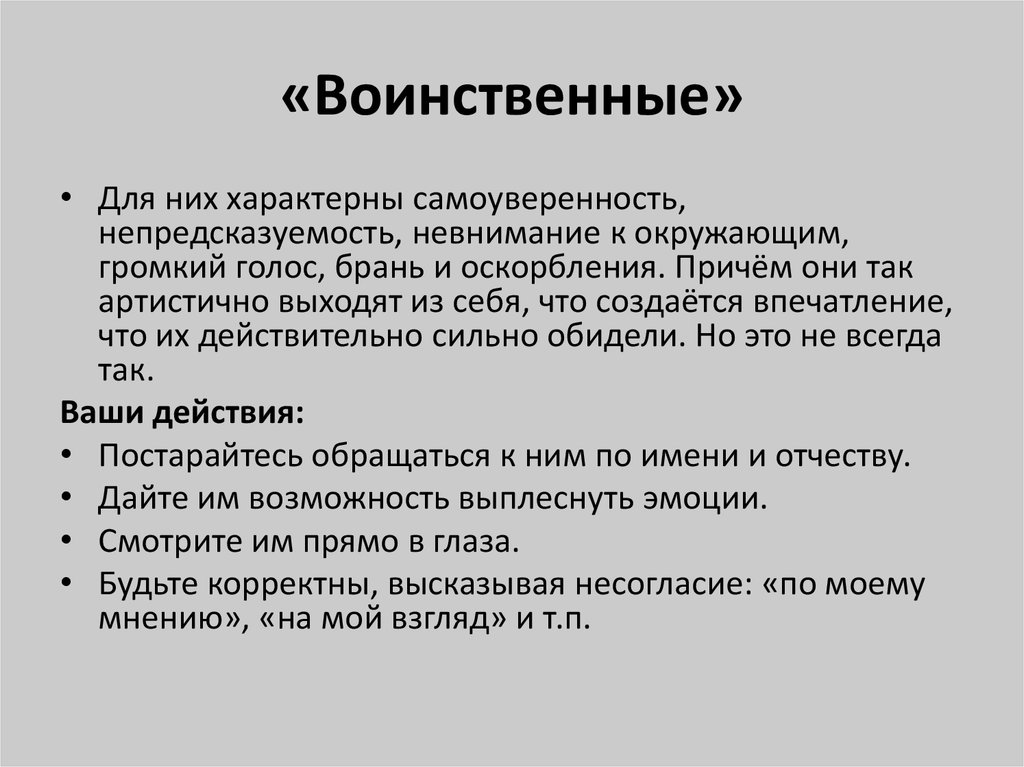 «Воинственные»

• Для них характерны самоуверенность, непредсказуемость, невнимание к окружающим, громкий голос, брань и оскорбления. Причём они так артистично выходят из себя, что создаётся впечатление, что их действительно сильно обидели. Но это не всегда так.

Ваши действия:
• Постарайтесь обращаться к ним по имени и отчеству.
• Дайте им возможность выплеснуть эмоции.
• Смотрите им прямо в глаза.
• Будьте корректны, высказывая несогласие: «по моему мнению», «на мой взгляд» и т.п.